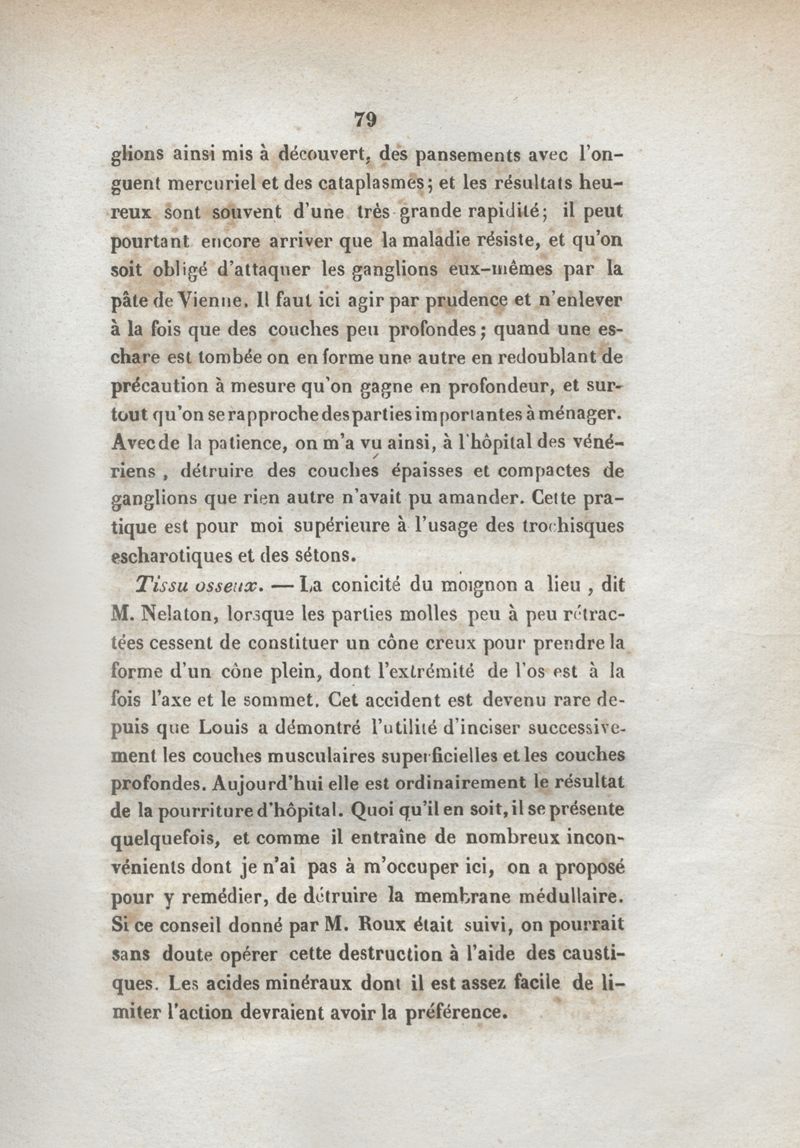 79

glions ainsi mis à découvert, des pansements avec l'onguent mercuriel et des cataplasmes; et les résultats heureux sont souvent d'une très grande rapidité; il peut pourtant encore arriver que la maladie résiste, et qu'on soit obligé d'attaquer les ganglions eux-mêmes par la pâte de Vienne. Il faut ici agir par prudence et n'enlever à la fois que des couches peu profondes; quand une eschare est tombée on en forme une autre en redoublant de précaution à mesure qu'on gagne en profondeur, et surtout qu'on se rapproche des parties importantes à ménager. Avec de la patience, on m'a vu ainsi, à l'hôpital des vénériens, détruire des couches épaisses et compactes de ganglions que rien autre n'avait pu amander. Cette pratique est pour moi supérieure à l'usage des trochisques escharotiques et des sétons.

Tissu osseux. — La conicité du moignon a lieu, dit M. Nelaton, lorsque les parties molles peu à peu rétractées cessent de constituer un cône creux pour prendre la forme d'un cône plein, dont l'extrémité de l'os est à la fois l'axe et le sommet. Cet accident est devenu rare depuis que Louis a démontré l'utilité d'inciser successivement les couches musculaires superficielles et les couches profondes. Aujourd'hui elle est ordinairement le résultat de la pourriture d'hôpital. Quoi qu'il en soit, il se présente quelquefois, et comme il entraîne de nombreux inconvénients dont je n'ai pas à m'occuper ici, on a proposé pour y remédier, de détruire la membrane médullaire. Si ce conseil donné par M. Roux était suivi, on pourrait sans doute opérer cette destruction à l'aide des caustiques. Les acides minéraux dont il est assez facile de limiter l'action devraient avoir la préférence.